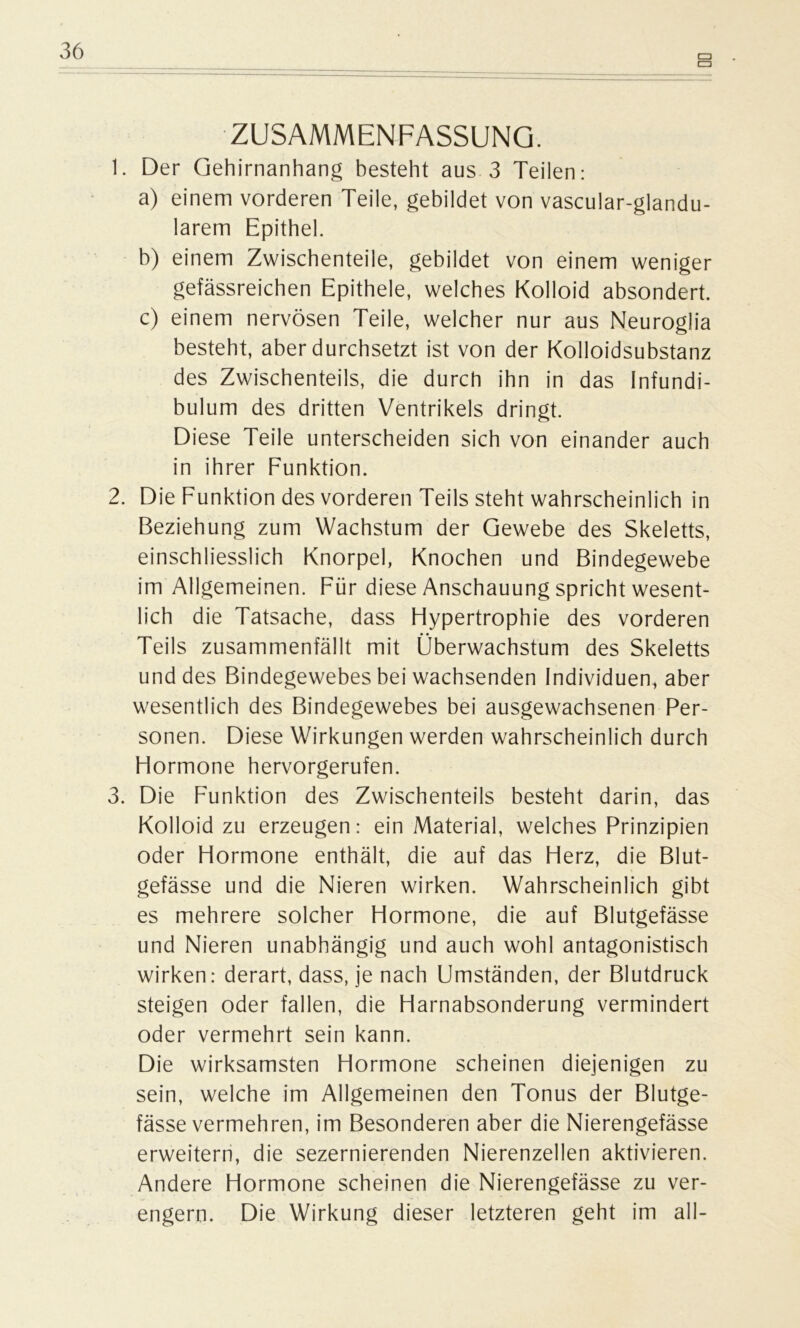 36

ZUSAMMENFASSUNG.

1. Der Gehirnanhang besteht aus 3 Teilen:
a) einem vorderen Teile, gebildet von vascular-glandularem Epithel.
b) einem Zwischenteile, gebildet von einem weniger gefässreichen Epithele, welches Kolloid absondert.
c) einem nervösen Teile, welcher nur aus Neuroglia besteht, aber durchsetzt ist von der Kolloidsubstanz des Zwischenteils, die durch ihn in das Infundibulum des dritten Ventrikels dringt.
Diese Teile unterscheiden sich von einander auch in ihrer Funktion.

2. Die Funktion des vorderen Teils steht wahrscheinlich in Beziehung zum Wachstum der Gewebe des Skeletts, einschliesslich Knorpel, Knochen und Bindegewebe im Allgemeinen. Für diese Anschauung spricht wesentlich die Tatsache, dass Hypertrophie des vorderen Teils zusammenfällt mit Überwachstum des Skeletts und des Bindegewebes bei wachsenden Individuen, aber wesentlich des Bindegewebes bei ausgewachsenen Personen. Diese Wirkungen werden wahrscheinlich durch Hormone hervorgerufen.

3. Die Funktion des Zwischenteils besteht darin, das Kolloid zu erzeugen: ein Material, welches Prinzipien oder Hormone enthält, die auf das Herz, die Blutgefässe und die Nieren wirken. Wahrscheinlich gibt es mehrere solcher Hormone, die auf Blutgefässe und Nieren unabhängig und auch wohl antagonistisch wirken: derart, dass, je nach Umständen, der Blutdruck steigen oder fallen, die Harnabsonderung vermindert oder vermehrt sein kann.
Die wirksamsten Hormone scheinen diejenigen zu sein, welche im Allgemeinen den Tonus der Blutgefässe vermehren, im Besonderen aber die Nierengefässe erweitern, die sezernierenden Nierenzellen aktivieren. Andere Hormone scheinen die Nierengefässe zu verengern. Die Wirkung dieser letzteren geht im all-